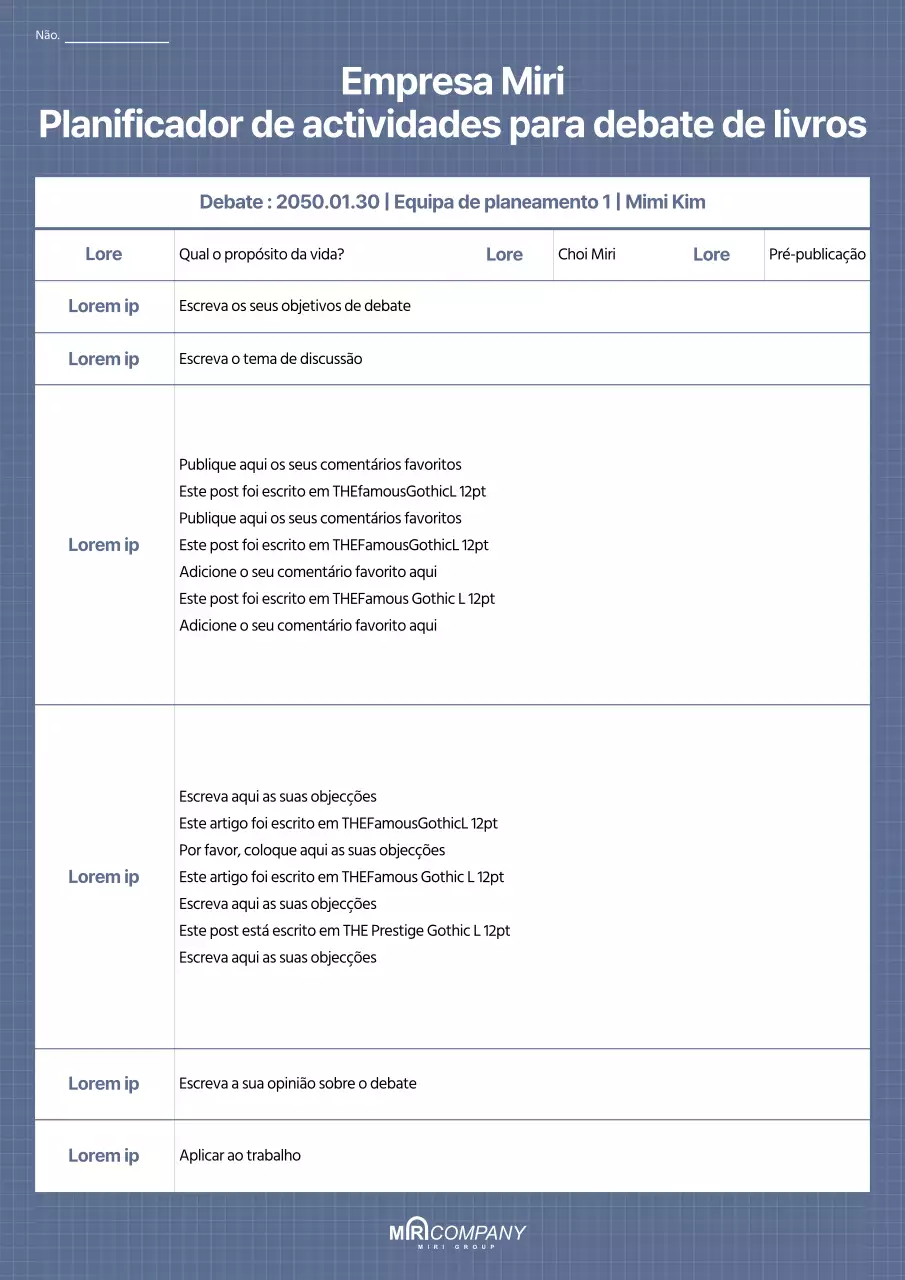 Não. ____

Empresa Miri
Planificador de actividades para debate de livros

Debate : 2050.01.30 | Equipa de planeamento 1 | Mimi Kim

Lore
Qual o propósito da vida?
Lore
Choi Miri
Lore
Pré-publicação

Lorem ip
Escreva os seus objetivos de debate

Lorem ip
Escreva o tema de discussão

Lorem ip
Publique aqui os seus comentários favoritos
Este post foi escrito em THEfamousGothicL 12pt
Publique aqui os seus comentários favoritos
Este post foi escrito em THEFamousGothicL 12pt
Adicione o seu comentário favorito aqui
Este post foi escrito em THEFamous Gothic L 12pt
Adicione o seu comentário favorito aqui

Lorem ip
Escreva aqui as suas objecções
Este artigo foi escrito em THEFamousGothicL 12pt
Por favor, coloque aqui as suas objecções
Este artigo foi escrito em THEFamous Gothic L 12pt
Escreva aqui as suas objecções
Este post está escrito em THE Prestige Gothic L 12pt
Escreva aqui as suas objecções

Lorem ip
Escreva a sua opinião sobre o debate

Lorem ip
Aplicar ao trabalho

MIRICOMPANY
MIRI GROUP